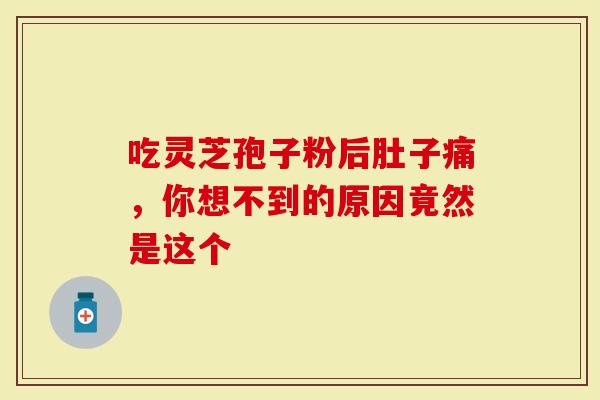 吃灵芝孢子粉后肚子痛，你想不到的原因竟然是这个